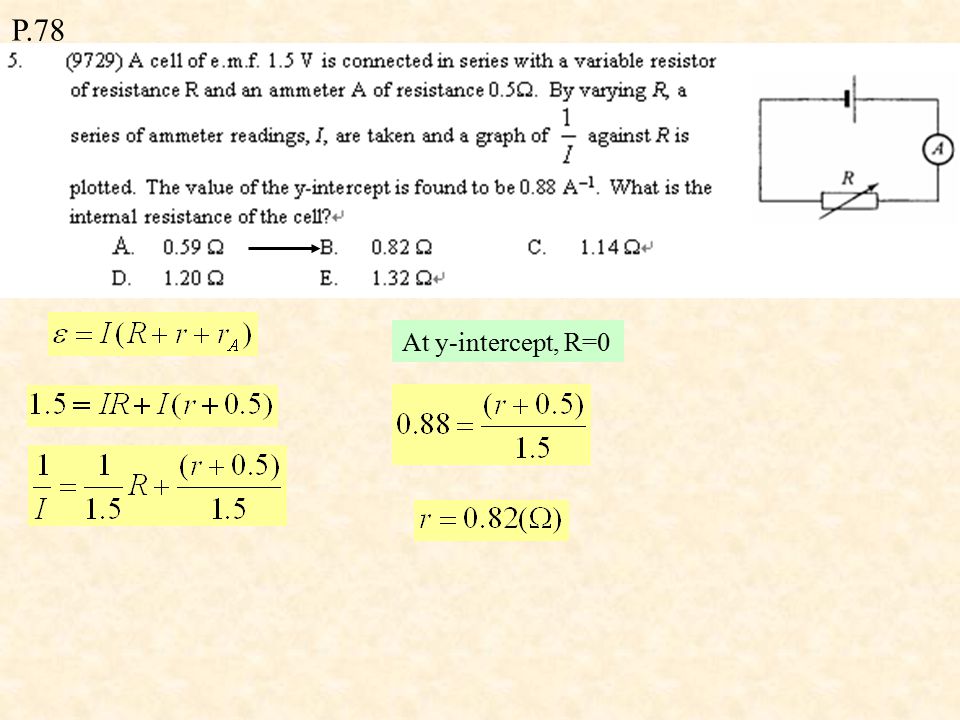 P.78

5. (9729) A cell of e.m.f. 1.5 V is connected in series with a variable resistor of resistance R and an ammeter A of resistance 0.5Ω. By varying R, a series of ammeter readings, I, are taken and a graph of $\frac{1}{I}$ against R is plotted. The value of the y-intercept is found to be 0.88 $A^{-1}$. What is the internal resistance of the cell?

A. 0.59 Ω B. 0.82 Ω C. 1.14 Ω
D. 1.20 Ω E. 1.32 Ω

A

R

$\varepsilon = I(R + r + r_A)$

$1.5 = IR + I(r + 0.5)$

$\frac{1}{I} = \frac{1}{1.5}R + \frac{(r+0.5)}{1.5}$

At y-intercept, R=0

$0.88 = \frac{(r+0.5)}{1.5}$

$r = 0.82(\Omega)$